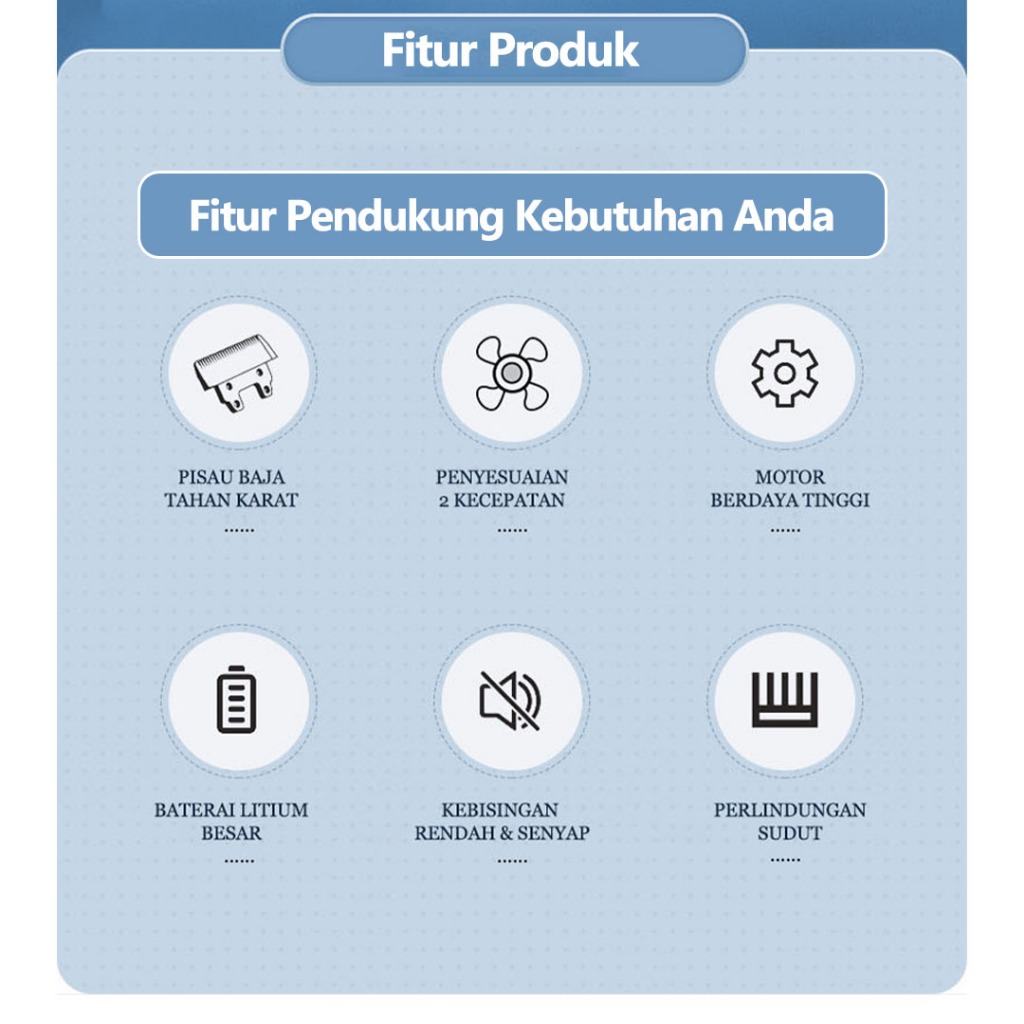 Fitur Produk

Fitur Pendukung Kebutuhan Anda

PISAU BAJA TAHAN KARAT
......

PENYESUAIAN 2 KECEPATAN
......

MOTOR BERDAYA TINGGI
......

BATERAI LITIUM BESAR
......

KEBISINGAN RENDAH & SENYAP
......

PERLINDUNGAN SUDUT
......